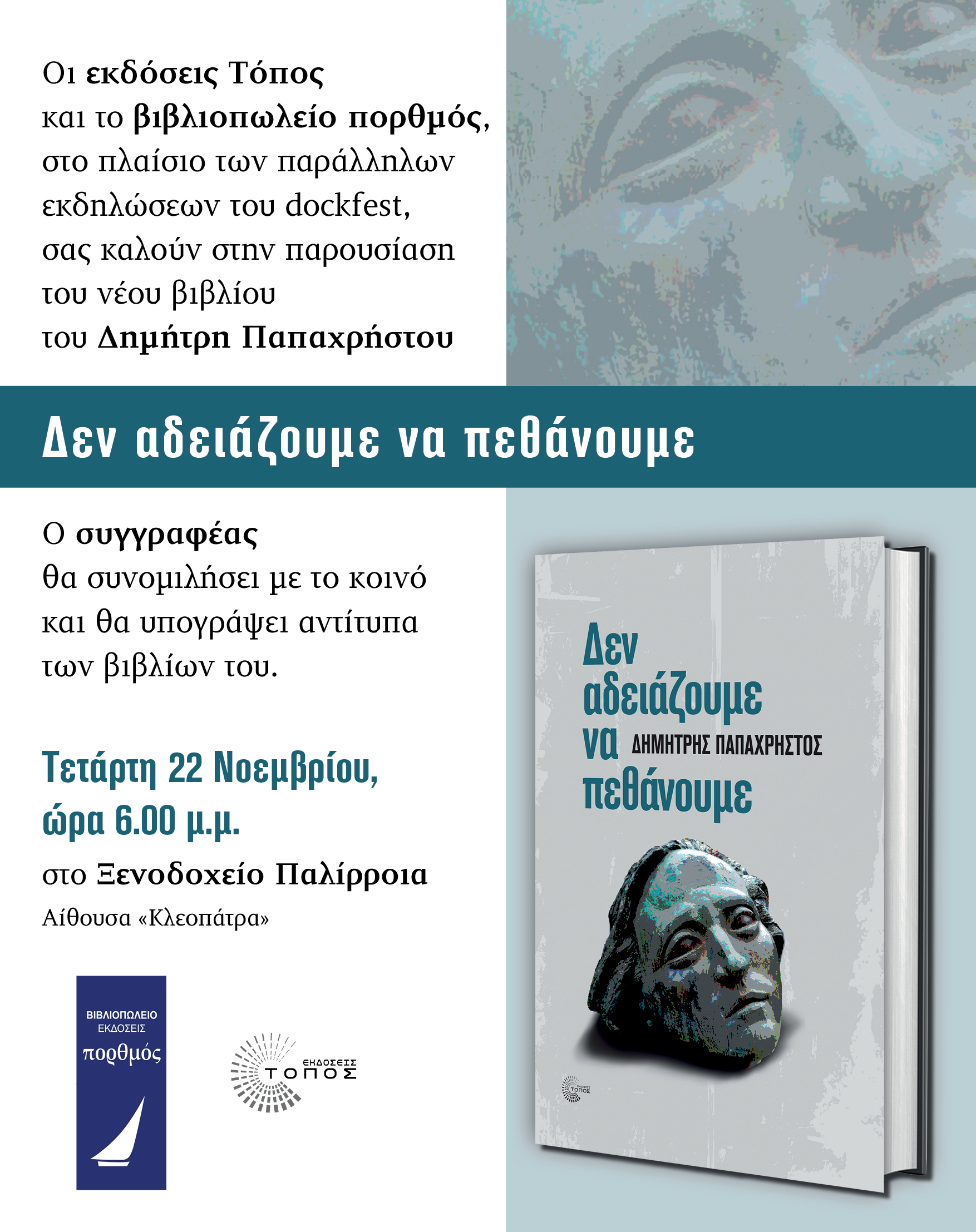 Οι εκδόσεις Τόπος και το βιβλιοπωλείο πορθμός, στο πλαίσιο των παράλληλων εκδηλώσεων του dockfest, σας καλούν στην παρουσίαση του νέου βιβλίου του Δημήτρη Παπαχρήστου

Δεν αδειάζουμε να πεθάνουμε

Ο συγγραφέας θα συνομιλήσει με το κοινό και θα υπογράψει αντίτυπα των βιβλίων του.

Τετάρτη 22 Νοεμβρίου, ώρα 6.00 μ.μ.

στο Ξενοδοχείο Παλίρροια

Αίθουσα «Κλεοπάτρα»

ΒΙΒΛΙΟΠΩΛΕΙΟ ΕΚΔΟΣΕΙΣ πορθμός

ΕΚΔΟΣΕΙΣ ΤΟΠΟΣ

Δεν αδειάζουμε να πεθάνουμε

ΔΗΜΗΤΡΗΣ ΠΑΠΑΧΡΗΣΤΟΣ

ΕΚΔΟΣΕΙΣ ΤΟΠΟΣ